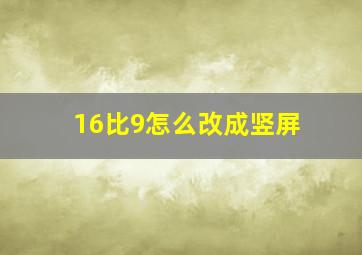 16比9怎么改成竖屏